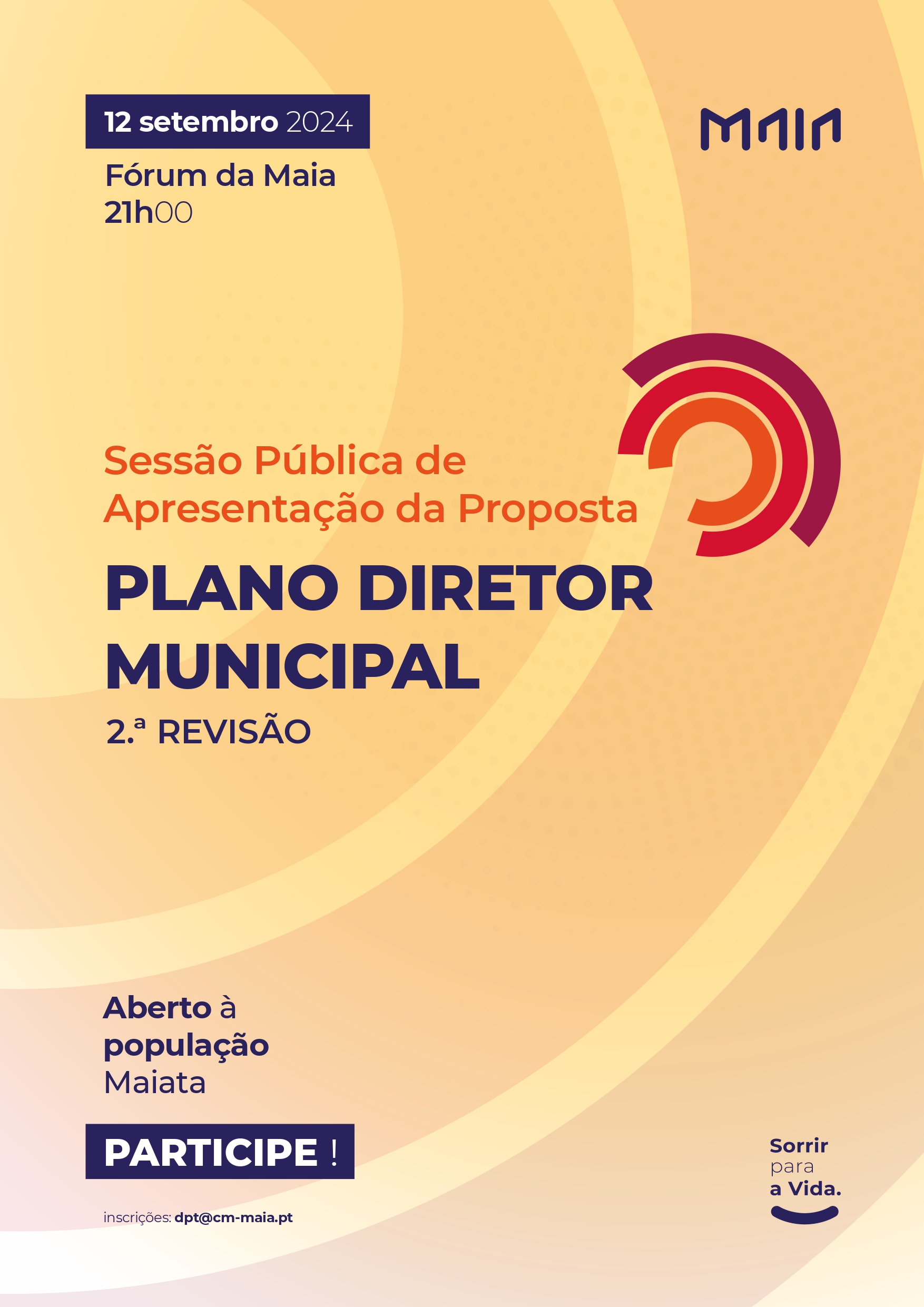 12 setembro 2024

MAIA

Fórum da Maia
21h00

Sessão Pública de Apresentação da Proposta

PLANO DIRETOR MUNICIPAL

2.ª REVISÃO

Aberto à população Maiata

PARTICIPE !

inscrições: dpt@cm-maia.pt

Sorrir para a Vida.